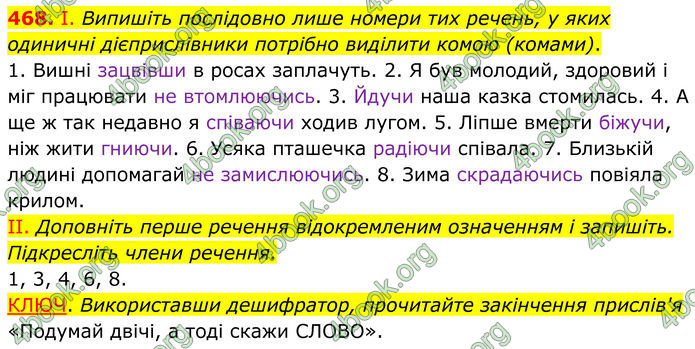 468. I. Випишіть послідовно лише номери тих речень, у яких одиничні дієприслівники потрібно виділити комою (комами).
1. Вишні зацвівши в росах заплачуть. 2. Я був молодий, здоровий і міг працювати не втомлюючись. 3. Йдучи наша казка стомилась. 4. А ще ж так недавно я співаючи ходив лугом. 5. Ліпше вмерти біжучи, ніж жити гниючи. 6. Усяка пташечка радіючи співала. 7. Близькій людині допомагай не замислюючись. 8. Зима скрадаючись повіяла крилом.
II. Доповніть перше речення відокремленим означенням і запишіть. Підкресліть члени речення.
1, 3, 4, 6, 8.
КЛЮЧ. Використавши дешифратор, прочитайте закінчення прислів'я «Подумай двічі, а тоді скажи СЛОВО».
4book.org